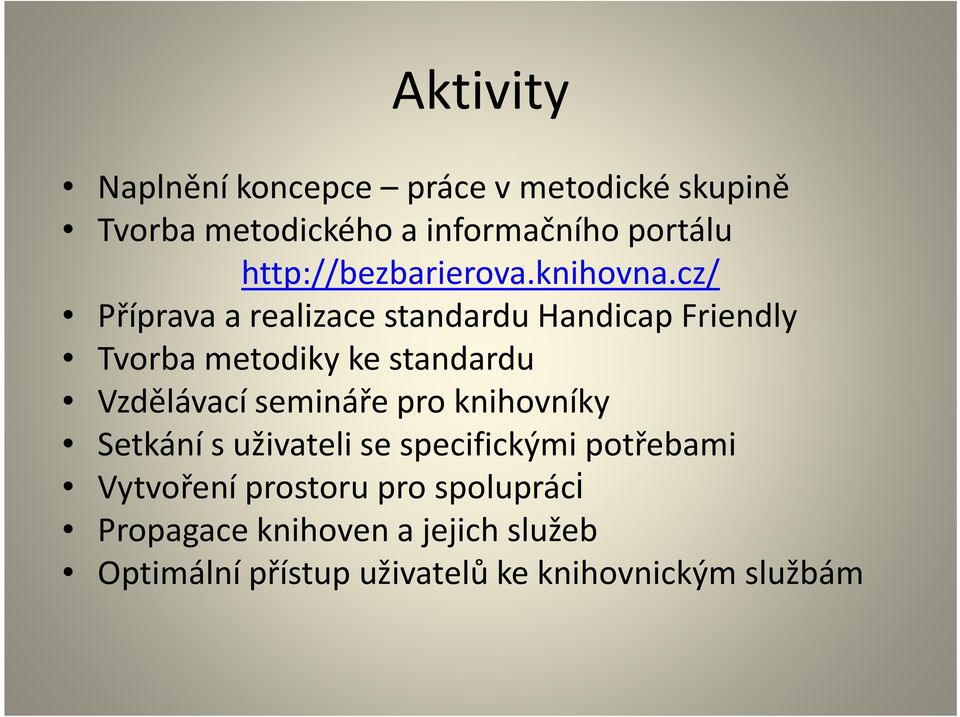 Aktivity

• Naplnění koncepce – práce v metodické skupině
• Tvorba metodického a informačního portálu http://bezbarierova.knihovna.cz/
• Příprava a realizace standardu Handicap Friendly
• Tvorba metodiky ke standardu
• Vzdělávací semináře pro knihovníky
• Setkání s uživateli se specifickými potřebami
• Vytvoření prostoru pro spolupráci
• Propagace knihoven a jejich služeb
• Optimální přístup uživatelů ke knihovnickým službám